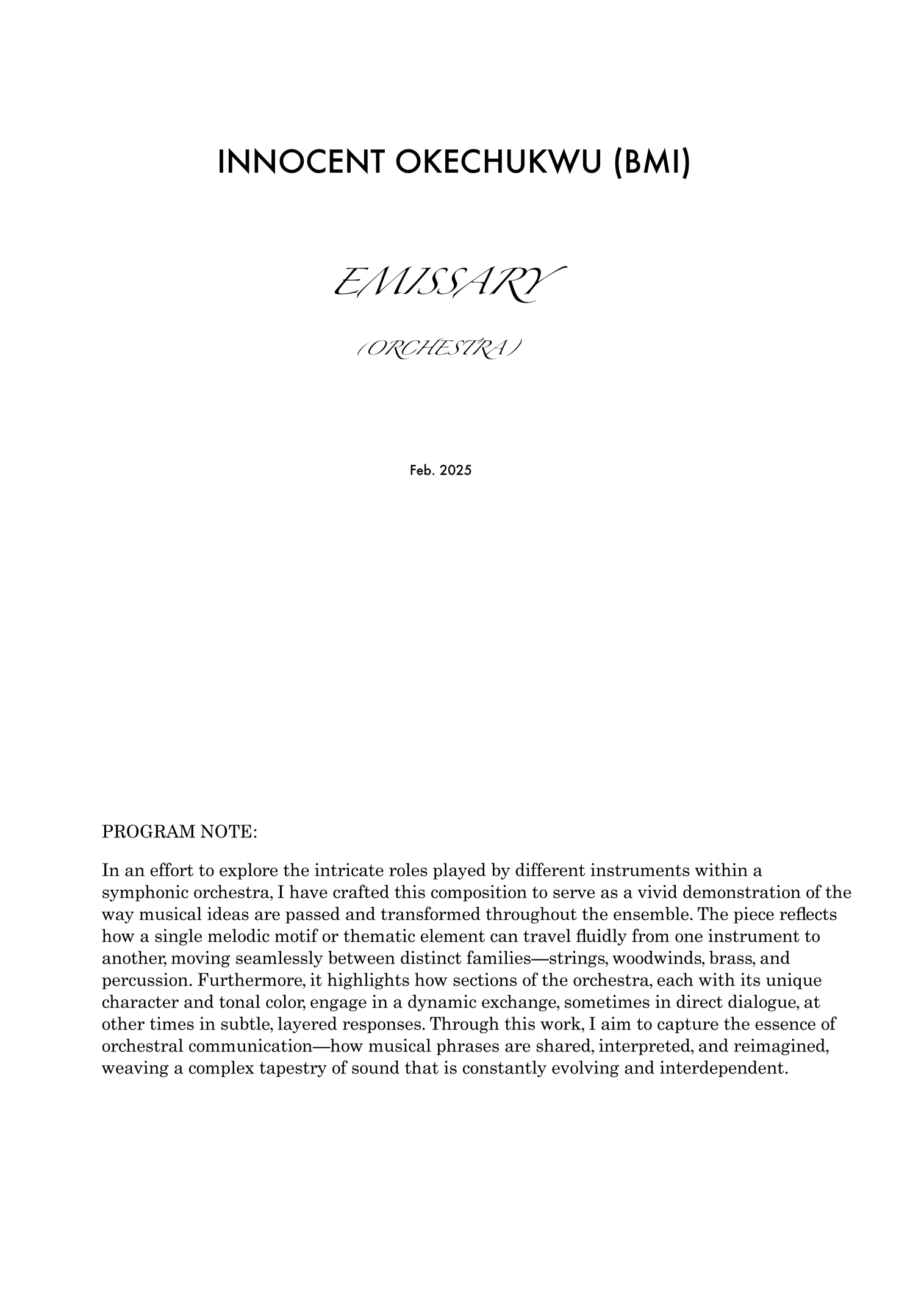 INNOCENT OKECHUKWU (BMI)

EMISSARY

(ORCHESTRA)

Feb. 2025

PROGRAM NOTE:

In an effort to explore the intricate roles played by different instruments within a symphonic orchestra, I have crafted this composition to serve as a vivid demonstration of the way musical ideas are passed and transformed throughout the ensemble. The piece reflects how a single melodic motif or thematic element can travel fluidly from one instrument to another, moving seamlessly between distinct families—strings, woodwinds, brass, and percussion. Furthermore, it highlights how sections of the orchestra, each with its unique character and tonal color, engage in a dynamic exchange, sometimes in direct dialogue, at other times in subtle, layered responses. Through this work, I aim to capture the essence of orchestral communication—how musical phrases are shared, interpreted, and reimagined, weaving a complex tapestry of sound that is constantly evolving and interdependent.